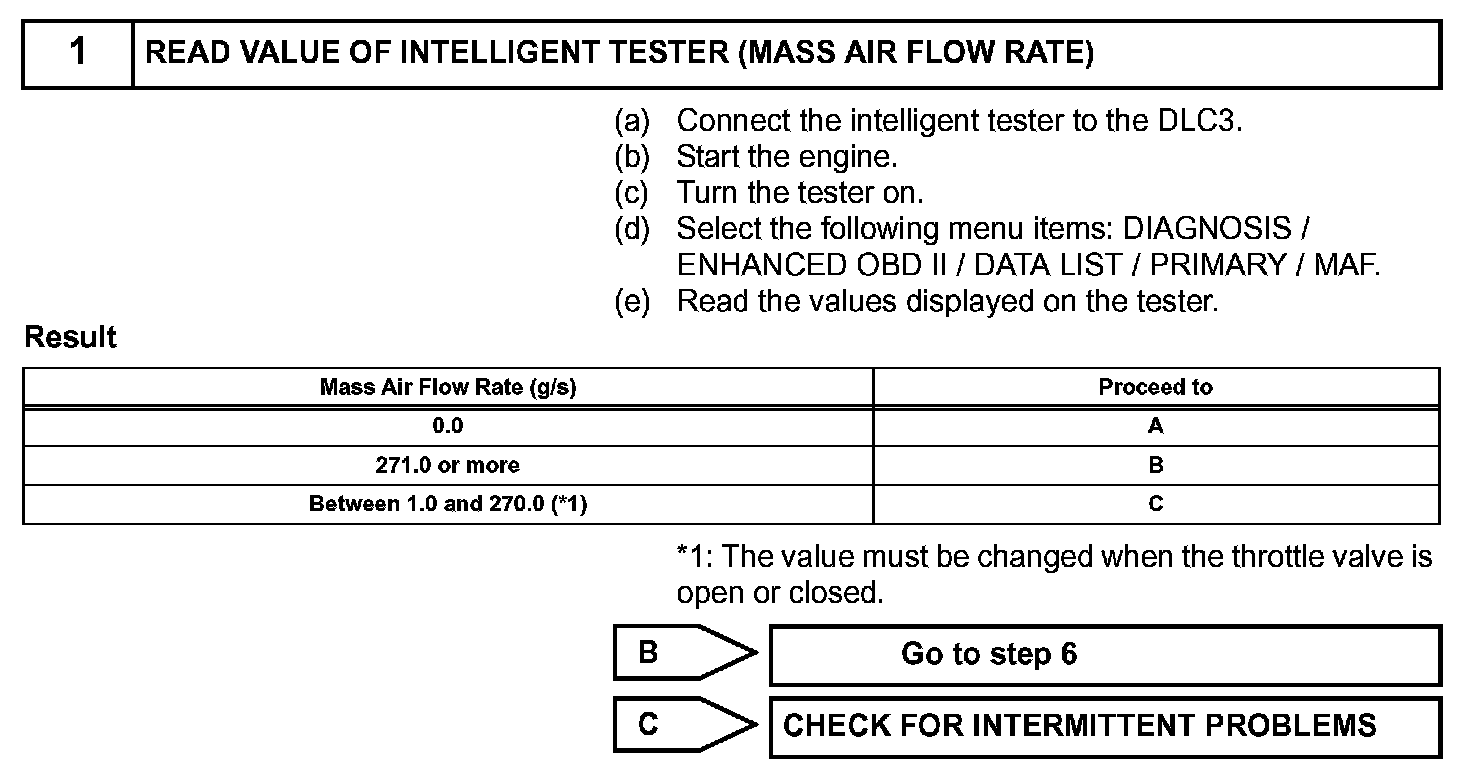 1 READ VALUE OF INTELLIGENT TESTER (MASS AIR FLOW RATE)

(a) Connect the intelligent tester to the DLC3.
(b) Start the engine.
(c) Turn the tester on.
(d) Select the following menu items: DIAGNOSIS / ENHANCED OBD II / DATA LIST / PRIMARY / MAF.
(e) Read the values displayed on the tester.

Result

| Mass Air Flow Rate (g/s) | Proceed to |
|---|---|
| 0.0 | A |
| 271.0 or more | B |
| Between 1.0 and 270.0 (*1) | C |

*1: The value must be changed when the throttle valve is open or closed.

B Go to step 6

C CHECK FOR INTERMITTENT PROBLEMS